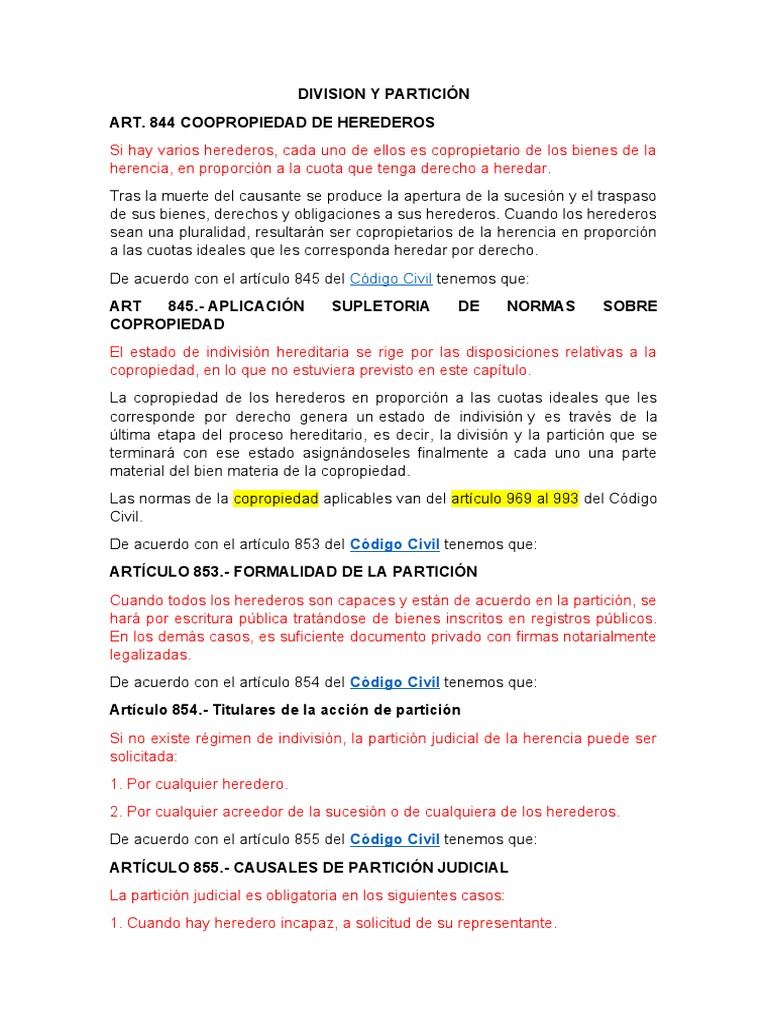 DIVISION Y PARTICIÓN

ART. 844 COOPROPIEDAD DE HEREDEROS

Si hay varios herederos, cada uno de ellos es copropietario de los bienes de la herencia, en proporción a la cuota que tenga derecho a heredar.

Tras la muerte del causante se produce la apertura de la sucesión y el traspaso de sus bienes, derechos y obligaciones a sus herederos. Cuando los herederos sean una pluralidad, resultarán ser copropietarios de la herencia en proporción a las cuotas ideales que les corresponda heredar por derecho.

De acuerdo con el artículo 845 del Código Civil tenemos que:

ART 845.- APLICACIÓN SUPLETORIA DE NORMAS SOBRE COPROPIEDAD

El estado de indivisión hereditaria se rige por las disposiciones relativas a la copropiedad, en lo que no estuviera previsto en este capítulo.

La copropiedad de los herederos en proporción a las cuotas ideales que les corresponde por derecho genera un estado de indivisión y es través de la última etapa del proceso hereditario, es decir, la división y la partición que se terminará con ese estado asignándoseles finalmente a cada uno una parte material del bien materia de la copropiedad.

Las normas de la copropiedad aplicables van del artículo 969 al 993 del Código Civil.

De acuerdo con el artículo 853 del Código Civil tenemos que:

ARTÍCULO 853.- FORMALIDAD DE LA PARTICIÓN

Cuando todos los herederos son capaces y están de acuerdo en la partición, se hará por escritura pública tratándose de bienes inscritos en registros públicos. En los demás casos, es suficiente documento privado con firmas notarialmente legalizadas.

De acuerdo con el artículo 854 del Código Civil tenemos que:

Artículo 854.- Titulares de la acción de partición

Si no existe régimen de indivisión, la partición judicial de la herencia puede ser solicitada:

1. Por cualquier heredero.

2. Por cualquier acreedor de la sucesión o de cualquiera de los herederos.

De acuerdo con el artículo 855 del Código Civil tenemos que:

ARTÍCULO 855.- CAUSALES DE PARTICIÓN JUDICIAL

La partición judicial es obligatoria en los siguientes casos:

1. Cuando hay heredero incapaz, a solicitud de su representante.